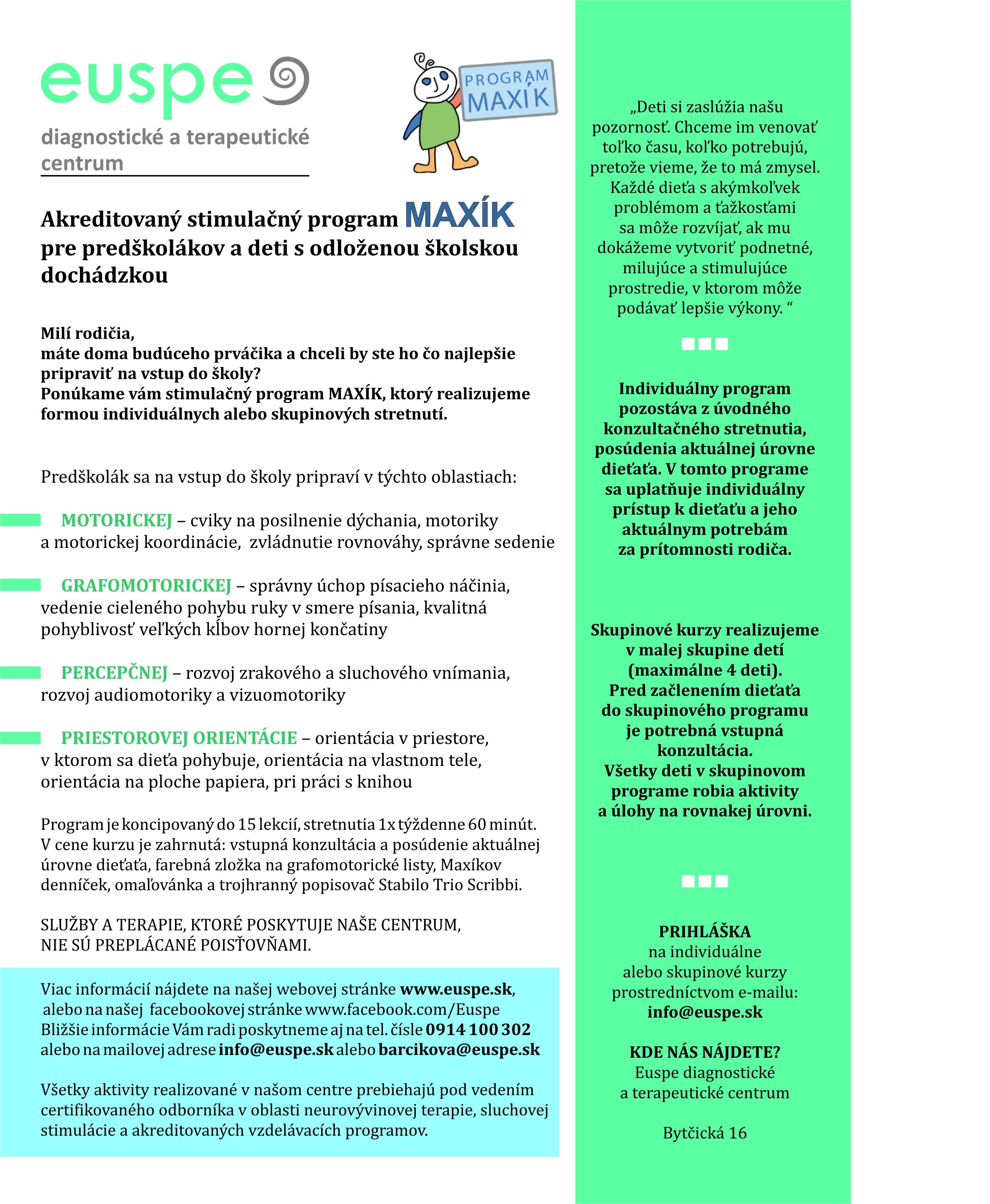 euspe

diagnostické a terapeutické centrum

PROGRAM MAXÍK

Akreditovaný stimulačný program MAXÍK pre predškolákov a deti s odloženou školskou dochádzkou

Milí rodičia,
máte doma budúceho prváčika a chceli by ste ho čo najlepšie pripraviť na vstup do školy?
Ponúkame vám stimulačný program MAXÍK, ktorý realizujeme formou individuálnych alebo skupinových stretnutí.

Predškolák sa na vstup do školy pripraví v týchto oblastiach:

MOTORICKEJ – cviky na posilnenie dýchania, motoriky a motorickej koordinácie, zvládnutie rovnováhy, správne sedenie

GRAFOMOTORICKEJ – správny úchop písacieho náčinia, vedenie cieleného pohybu ruky v smere písania, kvalitná pohyblivosť veľkých kĺbov hornej končatiny

PERCEPČNEJ – rozvoj zrakového a sluchového vnímania, rozvoj audiomotoriky a vizuomotoriky

PRIESTOROVEJ ORIENTÁCIE – orientácia v priestore, v ktorom sa dieťa pohybuje, orientácia na vlastnom tele, orientácia na ploche papiera, pri práci s knihou

Program je koncipovaný do 15 lekcií, stretnutia 1x týždenne 60 minút. V cene kurzu je zahrnutá: vstupná konzultácia a posúdenie aktuálnej úrovne dieťaťa, farebná zložka na grafomotorické listy, Maxíkov denníček, omaľovánka a trojhranný popisovač Stabilo Trio Scribbi.

SLUŽBY A TERAPIE, KTORÉ POSKYTUJE NAŠE CENTRUM, NIE SÚ PREPLÁCANÉ POISŤOVŇAMI.

Viac informácií nájdete na našej webovej stránke www.euspe.sk, alebo na našej facebookovej stránke www.facebook.com/Euspe
Bližšie informácie Vám radi poskytneme aj na tel. čísle 0914 100 302 alebo na mailovej adrese info@euspe.sk alebo barcikova@euspe.sk

Všetky aktivity realizované v našom centre prebiehajú pod vedením certifikovaného odborníka v oblasti neurovývinovej terapie, sluchovej stimulácie a akreditovaných vzdelávacích programov.

„Deti si zaslúžia našu pozornosť. Chceme im venovať toľko času, koľko potrebujú, pretože vieme, že to má zmysel. Každé dieťa s akýmkoľvek problémom a ťažkosťami sa môže rozvíjať, ak mu dokážeme vytvoriť podnetné, milujúce a stimulujúce prostredie, v ktorom môže podávať lepšie výkony. “

Individuálny program pozostáva z úvodného konzultačného stretnutia, posúdenia aktuálnej úrovne dieťaťa. V tomto programe sa uplatňuje individuálny prístup k dieťaťu a jeho aktuálnym potrebám za prítomnosti rodiča.

Skupinové kurzy realizujeme v malej skupine detí (maximálne 4 deti). Pred začlenením dieťaťa do skupinového programu je potrebná vstupná konzultácia. Všetky deti v skupinovom programe robia aktivity a úlohy na rovnakej úrovni.

PRIHLÁŠKA
na individuálne alebo skupinové kurzy prostredníctvom e-mailu:
info@euspe.sk

KDE NÁS NÁJDETE?
Euspe diagnostické a terapeutické centrum

Bytčická 16